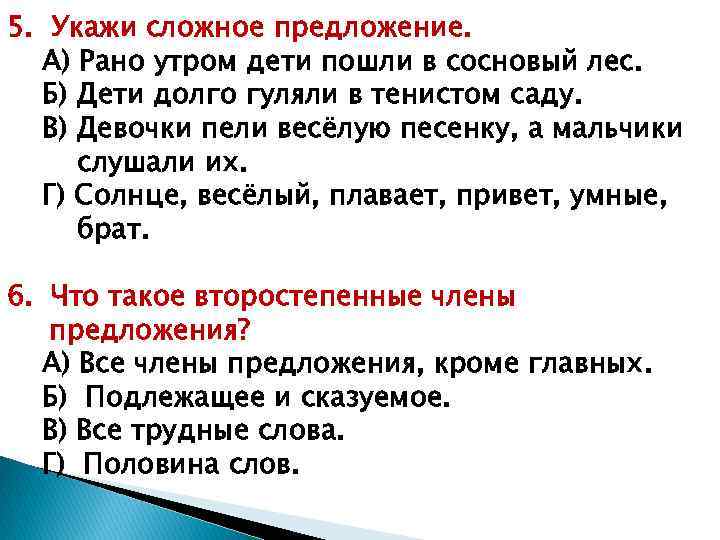 5. Укажи сложное предложение.
А) Рано утром дети пошли в сосновый лес.
Б) Дети долго гуляли в тенистом саду.
В) Девочки пели весёлую песенку, а мальчики слушали их.
Г) Солнце, весёлый, плавает, привет, умные, брат.

6. Что такое второстепенные члены предложения?
А) Все члены предложения, кроме главных.
Б) Подлежащее и сказуемое.
В) Все трудные слова.
Г) Половина слов.